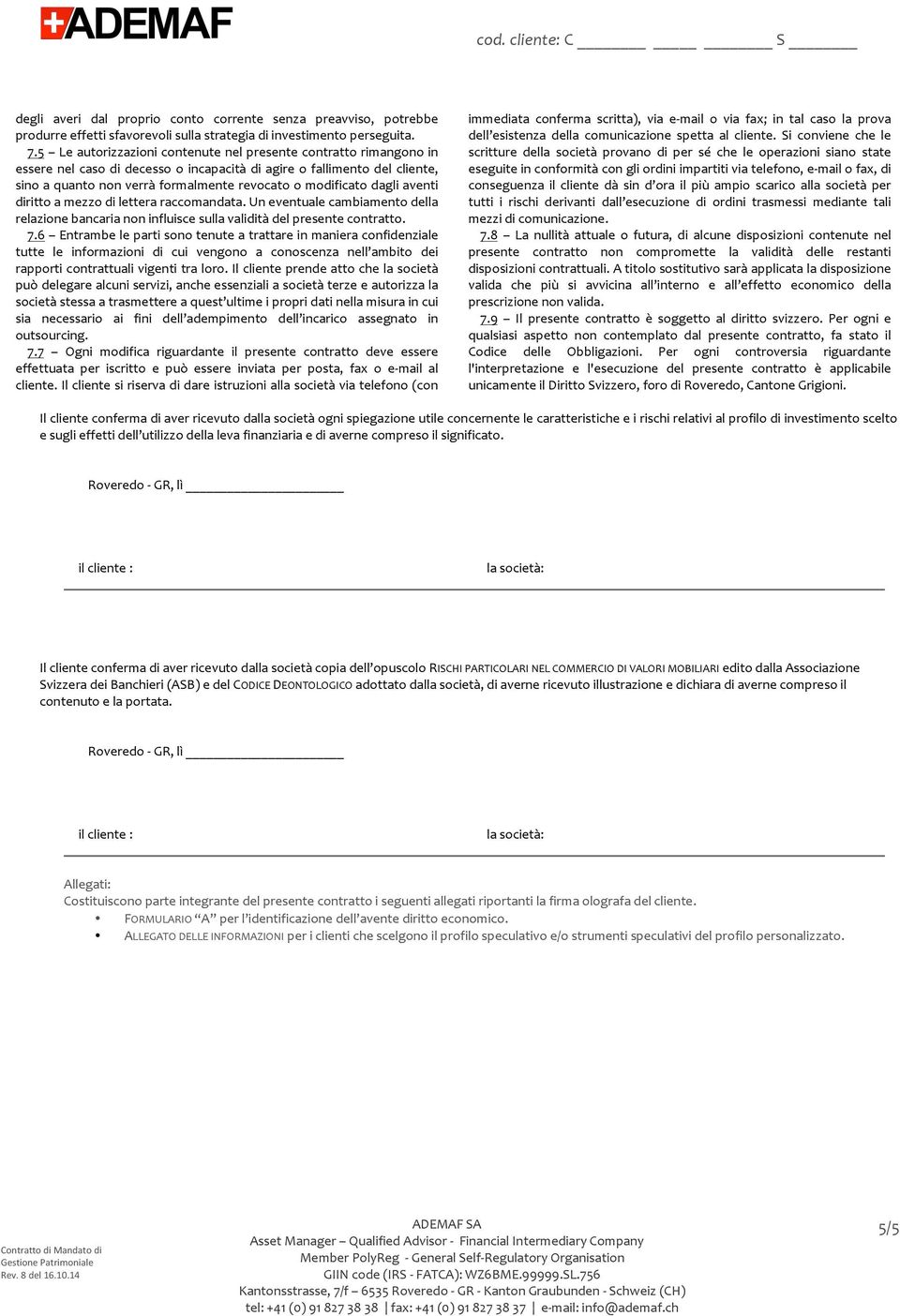 ADEMAF

cod. cliente: C ________ _____ ________ S ________

degli averi dal proprio conto corrente senza preavviso, potrebbe produrre effetti sfavorevoli sulla strategia di investimento perseguita.

7.5 – Le autorizzazioni contenute nel presente contratto rimangono in essere nel caso di decesso o incapacità di agire o fallimento del cliente, sino a quanto non verrà formalmente revocato o modificato dagli aventi diritto a mezzo di lettera raccomandata. Un eventuale cambiamento della relazione bancaria non influisce sulla validità del presente contratto.

7.6 – Entrambe le parti sono tenute a trattare in maniera confidenziale tutte le informazioni di cui vengono a conoscenza nell'ambito dei rapporti contrattuali vigenti tra loro. Il cliente prende atto che la società può delegare alcuni servizi, anche essenziali a società terze e autorizza la società stessa a trasmettere a quest'ultime i propri dati nella misura in cui sia necessario ai fini dell'adempimento dell'incarico assegnato in outsourcing.

7.7 – Ogni modifica riguardante il presente contratto deve essere effettuata per iscritto e può essere inviata per posta, fax o e-mail al cliente. Il cliente si riserva di dare istruzioni alla società via telefono (con immediata conferma scritta), via e-mail o via fax; in tal caso la prova dell'esistenza della comunicazione spetta al cliente. Si conviene che le scritture della società provano di per sé che le operazioni siano state eseguite in conformità con gli ordini impartiti via telefono, e-mail o fax, di conseguenza il cliente dà sin d'ora il più ampio scarico alla società per tutti i rischi derivanti dall'esecuzione di ordini trasmessi mediante tali mezzi di comunicazione.

7.8 – La nullità attuale o futura, di alcune disposizioni contenute nel presente contratto non compromette la validità delle restanti disposizioni contrattuali. A titolo sostitutivo sarà applicata la disposizione valida che più si avvicina all'interno e all'effetto economico della prescrizione non valida.

7.9 – Il presente contratto è soggetto al diritto svizzero. Per ogni e qualsiasi aspetto non contemplato dal presente contratto, fa stato il Codice delle Obbligazioni. Per ogni controversia riguardante l'interpretazione e l'esecuzione del presente contratto è applicabile unicamente il Diritto Svizzero, foro di Roveredo, Cantone Grigioni.

Il cliente conferma di aver ricevuto dalla società ogni spiegazione utile concernente le caratteristiche e i rischi relativi al profilo di investimento scelto e sugli effetti dell'utilizzo della leva finanziaria e di averne compreso il significato.

Roveredo - GR, lì ______________________

il cliente : 

la società:

Il cliente conferma di aver ricevuto dalla società copia dell'opuscolo RISCHI PARTICOLARI NEL COMMERCIO DI VALORI MOBILIARI edito dalla Associazione Svizzera dei Banchieri (ASB) e del CODICE DEONTOLOGICO adottato dalla società, di averne ricevuto illustrazione e dichiara di averne compreso il contenuto e la portata.

Roveredo - GR, lì ______________________

il cliente : 

la società:

Allegati:
Costituiscono parte integrante del presente contratto i seguenti allegati riportanti la firma olografa del cliente.
• FORMULARIO "A" per l'identificazione dell'avente diritto economico.
• ALLEGATO DELLE INFORMAZIONI per i clienti che scelgono il profilo speculativo e/o strumenti speculativi del profilo personalizzato.

Contratto di Mandato di Gestione Patrimoniale
Rev. 8 del 16.10.14

ADEMAF SA
Asset Manager – Qualified Advisor - Financial Intermediary Company
Member PolyReg - General Self-Regulatory Organisation
GIIN code (IRS - FATCA): WZ6BME.99999.SL.756
Kantonsstrasse, 7/f – 6535 Roveredo - GR - Kanton Graubunden - Schweiz (CH)
tel: +41 (0) 91 827 38 38 | fax: +41 (0) 91 827 38 37 | e-mail: info@ademaf.ch

5/5